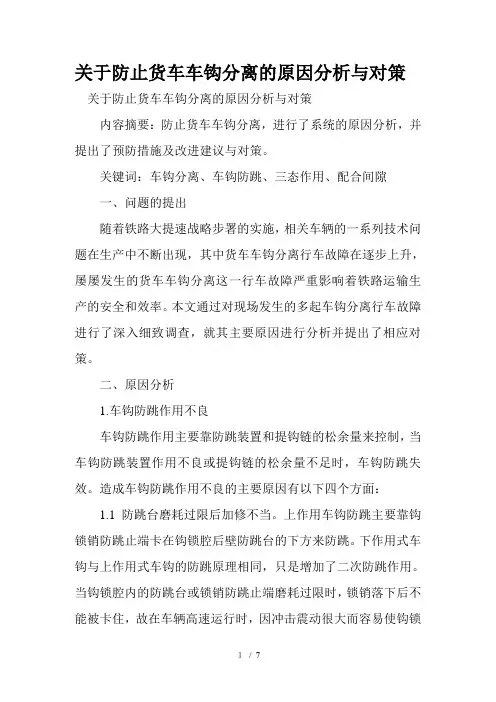 关于防止货车车钩分离的原因分析与对策

关于防止货车车钩分离的原因分析与对策

内容摘要：防止货车车钩分离，进行了系统的原因分析，并提出了预防措施及改进建议与对策。

关键词：车钩分离、车钩防跳、三态作用、配合间隙

一、问题的提出

随着铁路大提速战略步署的实施，相关车辆的一系列技术问题在生产中不断出现，其中货车车钩分离行车故障在逐步上升，屡屡发生的货车车钩分离这一行车故障严重影响着铁路运输生产的安全和效率。本文通过对现场发生的多起车钩分离行车故障进行了深入细致调查，就其主要原因进行分析并提出了相应对策。

二、原因分析

1.车钩防跳作用不良

车钩防跳作用主要靠防跳装置和提钩链的松余量来控制，当车钩防跳装置作用不良或提钩链的松余量不足时，车钩防跳失效。造成车钩防跳作用不良的主要原因有以下四个方面：

1.1 防跳台磨耗过限后加修不当。上作用车钩防跳主要靠钩锁销防跳止端卡在钩锁腔后壁防跳台的下方来防跳。下作用式车钩与上作用式车钩的防跳原理相同，只是增加了二次防跳作用。当钩锁腔内的防跳台或锁销防跳止端磨耗过限时，锁销落下后不能被卡住，故在车辆高速运行时，因冲击震动很大而容易使钩锁

1 / 7